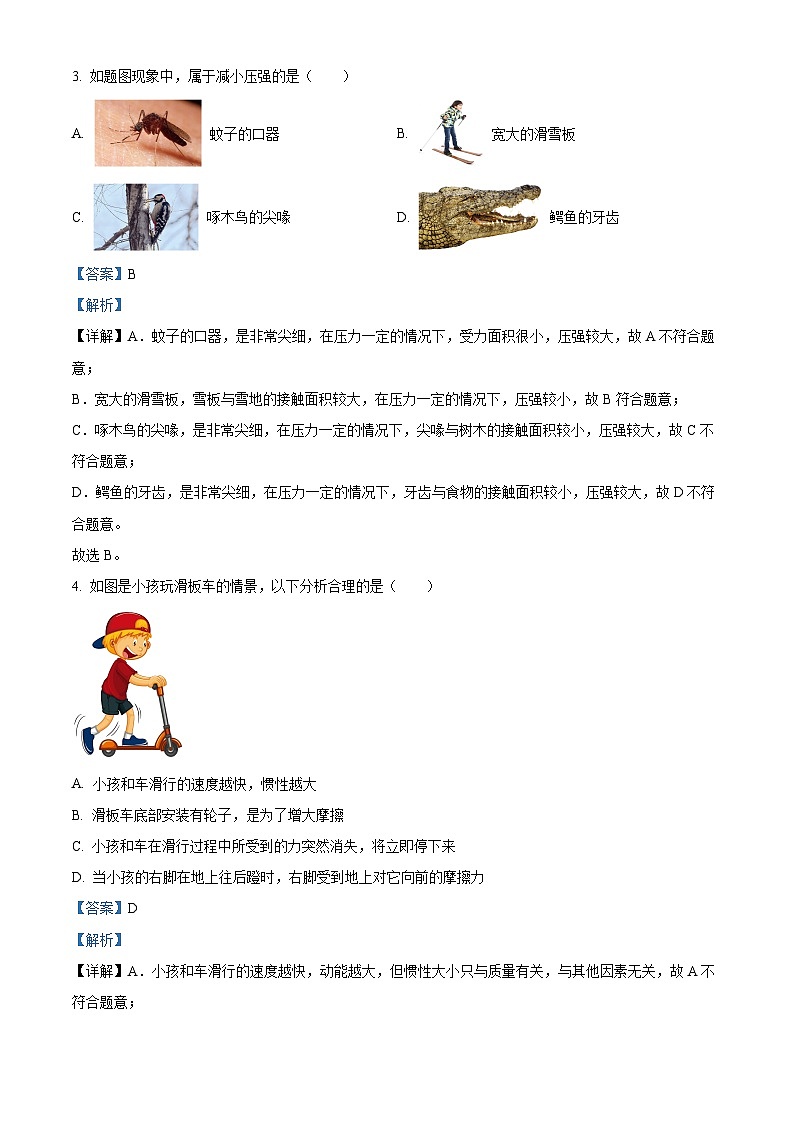 3. 如题图现象中，属于减小压强的是（　　）

A. 蚊子的口器

B. 宽大的滑雪板

C. 啄木鸟的尖喙

D. 鳄鱼的牙齿

【答案】B

【解析】

【详解】A．蚊子的口器，是非常尖细，在压力一定的情况下，受力面积很小，压强较大，故 A 不符合题意；

B．宽大的滑雪板，雪板与雪地的接触面积较大，在压力一定的情况下，压强较小，故 B 符合题意；

C．啄木鸟的尖喙，是非常尖细，在压力一定的情况下，尖喙与树木的接触面积较小，压强较大，故 C 不符合题意；

D．鳄鱼的牙齿，是非常尖细，在压力一定的情况下，牙齿与食物的接触面积较小，压强较大，故 D 不符合题意。

故选 B。

4. 如图是小孩玩滑板车的情景，以下分析合理的是（　　）

A. 小孩和车滑行的速度越快，惯性越大

B. 滑板车底部安装有轮子，是为了增大摩擦

C. 小孩和车在滑行过程中所受到的力突然消失，将立即停下来

D. 当小孩的右脚在地上往后蹬时，右脚受到地上对它向前的摩擦力

【答案】D

【解析】

【详解】A．小孩和车滑行的速度越快，动能越大，但惯性大小只与质量有关，与其他因素无关，故 A 不符合题意；